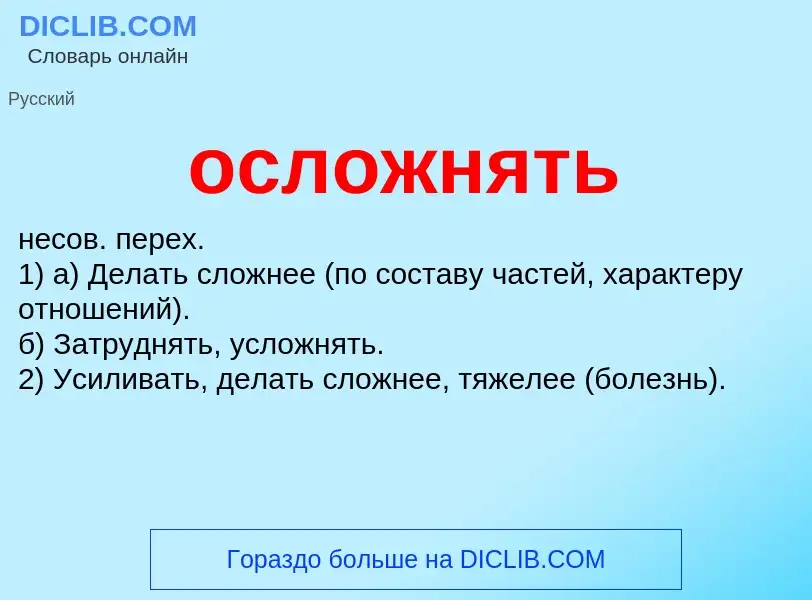 DICLIB.COM
Словарь онлайн

Русский

осложнять

несов. перех.
1) а) Делать сложнее (по составу частей, характеру отношений).
б) Затруднять, усложнять.
2) Усиливать, делать сложнее, тяжелее (болезнь).

Гораздо больше на DICLIB.COM